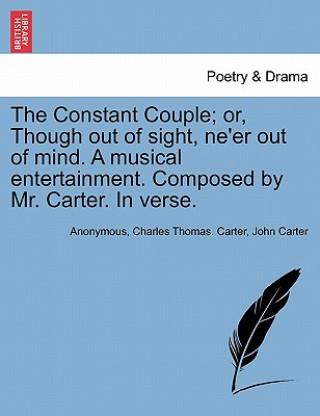 BRITISH LIBRARY

Poetry & Drama

The Constant Couple; or, Though out of sight, ne'er out of mind. A musical entertainment. Composed by Mr. Carter. In verse.

Anonymous, Charles Thomas. Carter, John Carter